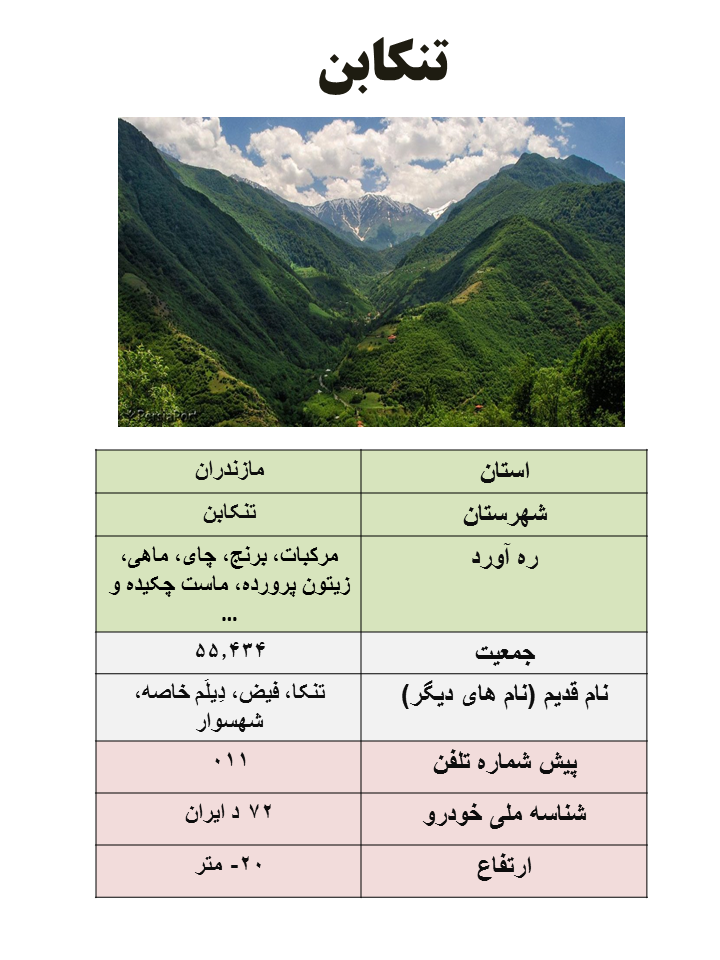 تنکابن

| استان | مازندران |
|---|---|
| شهرستان | تنکابن |
| ره آورد | مرکبات، برنج، چای، ماهی، زیتون پرورده، ماست چکیده و ... |
| جمعیت | ۵۵,۴۳۴ |
| نام قدیم (نام های دیگر) | تنکا، فیض، دِیلَم خاصه، شهسوار |
| پیش شماره تلفن | ۰۱۱ |
| شناسه ملی خودرو | ۷۲ د ایران |
| ارتفاع | ۲۰- متر |